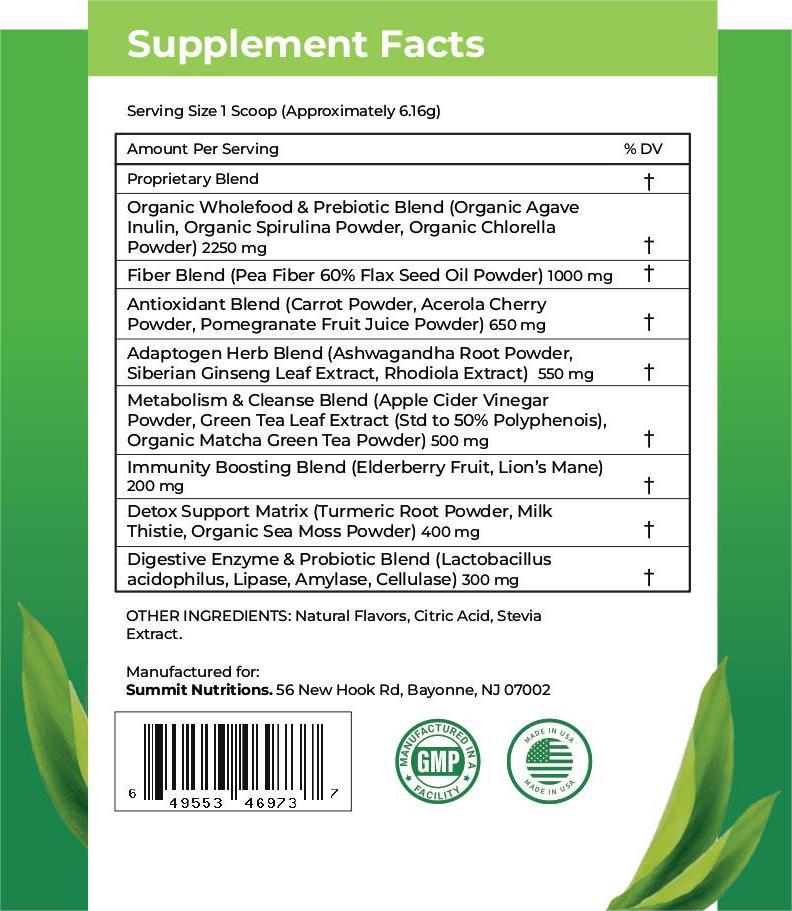 Supplement Facts

Serving Size 1 Scoop (Approximately 6.16g)

| Amount Per Serving | % DV |
|---|---|
| Proprietary Blend | † |
| Organic Wholefood & Prebiotic Blend (Organic Agave Inulin, Organic Spirulina Powder, Organic Chlorella Powder) 2250 mg | † |
| Fiber Blend (Pea Fiber 60% Flax Seed Oil Powder) 1000 mg | † |
| Antioxidant Blend (Carrot Powder, Acerola Cherry Powder, Pomegranate Fruit Juice Powder) 650 mg | † |
| Adaptogen Herb Blend (Ashwagandha Root Powder, Siberian Ginseng Leaf Extract, Rhodiola Extract) 550 mg | † |
| Metabolism & Cleanse Blend (Apple Cider Vinegar Powder, Green Tea Leaf Extract (Std to 50% Polyphenois), Organic Matcha Green Tea Powder) 500 mg | † |
| Immunity Boosting Blend (Elderberry Fruit, Lion's Mane) 200 mg | † |
| Detox Support Matrix (Turmeric Root Powder, Milk Thistie, Organic Sea Moss Powder) 400 mg | † |
| Digestive Enzyme & Probiotic Blend (Lactobacillus acidophilus, Lipase, Amylase, Cellulase) 300 mg | † |

OTHER INGREDIENTS: Natural Flavors, Citric Acid, Stevia Extract.

Manufactured for:
Summit Nutritions. 56 New Hook Rd, Bayonne, NJ 07002

6 49553 46973 7

MANUFACTURED IN A GMP FACILITY

MADE IN USA MADE IN USA